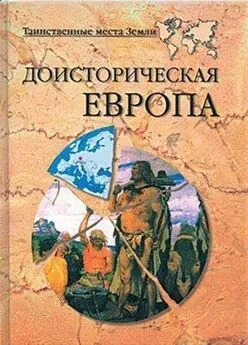 Таинственные места Земли

ДОИСТОРИЧЕСКАЯ ЕВРОПА